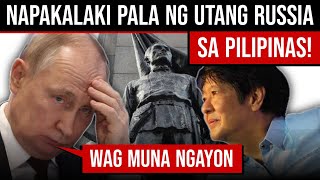 NAPAKALAKI PALA NG UTANG RUSSIA SA PILIPINAS!

WAG MUNA NGAYON